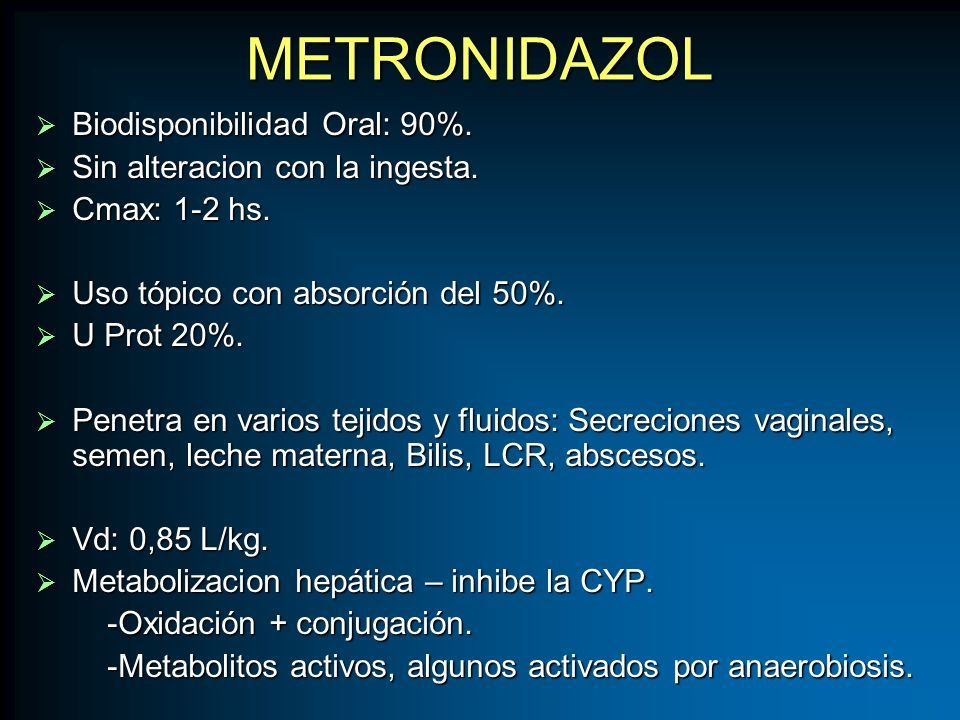 METRONIDAZOL

➢ Biodisponibilidad Oral: 90%.
➢ Sin alteracion con la ingesta.
➢ Cmax: 1-2 hs.

➢ Uso tópico con absorción del 50%.
➢ U Prot 20%.

➢ Penetra en varios tejidos y fluidos: Secreciones vaginales, semen, leche materna, Bilis, LCR, abscesos.

➢ Vd: 0,85 L/kg.
➢ Metabolizacion hepática – inhibe la CYP.
-Oxidación + conjugación.
-Metabolitos activos, algunos activados por anaerobiosis.